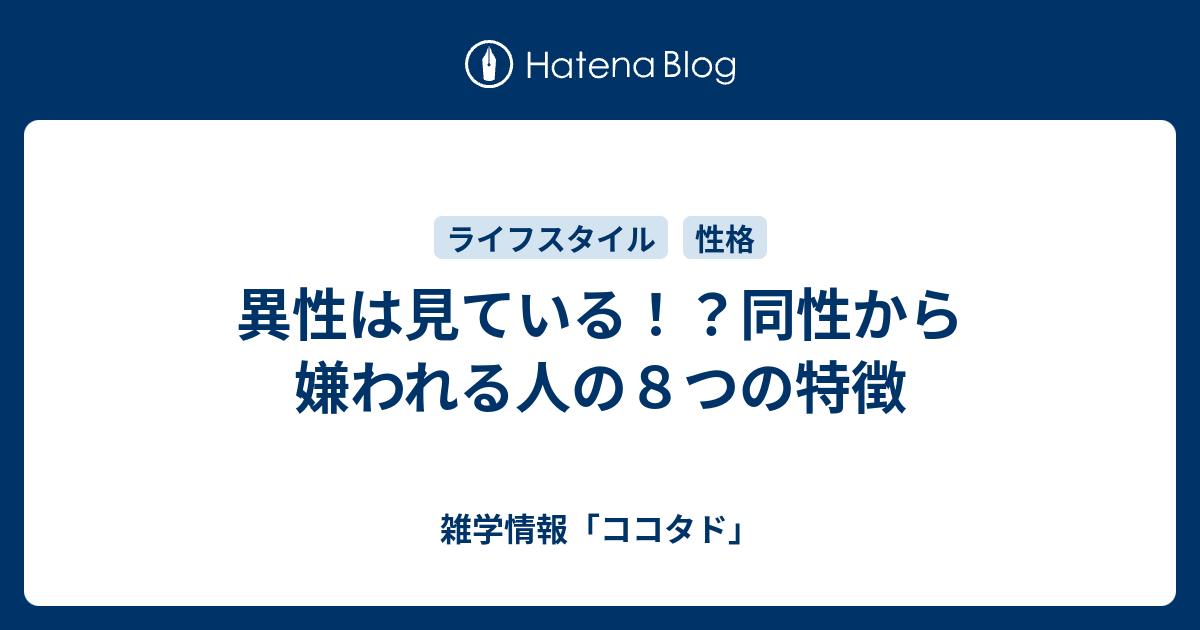 Hatena Blog

ライフスタイル 性格

異性は見ている！？同性から嫌われる人の８つの特徴

雑学情報「ココタド」